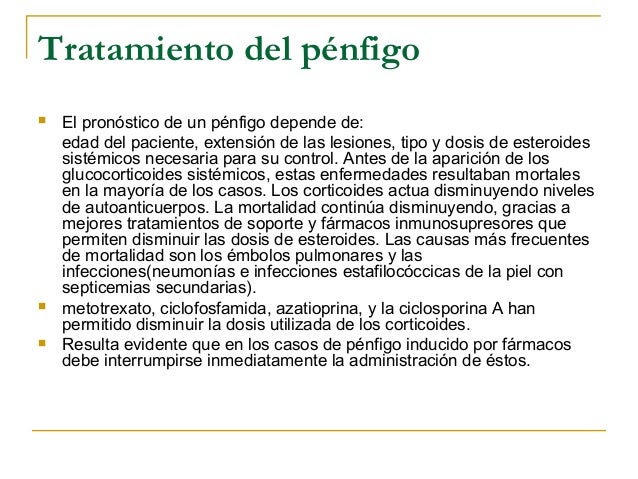 Tratamiento del pénfigo

El pronóstico de un pénfigo depende de:

edad del paciente, extensión de las lesiones, tipo y dosis de esteroides sistémicos necesaria para su control. Antes de la aparición de los glucocorticoides sistémicos, estas enfermedades resultaban mortales en la mayoría de los casos. Los corticoides actua disminuyendo niveles de autoanticuerpos. La mortalidad continúa disminuyendo, gracias a mejores tratamientos de soporte y fármacos inmunosupresores que permiten disminuir las dosis de esteroides. Las causas más frecuentes de mortalidad son los émbolos pulmonares y las infecciones(neumonías e infecciones estafilocóccicas de la piel con septicemias secundarias).

metotrexato, ciclofosfamida, azatioprina, y la ciclosporina A han permitido disminuir la dosis utilizada de los corticoides.

Resulta evidente que en los casos de pénfigo inducido por fármacos debe interrumpirse inmediatamente la administración de éstos.